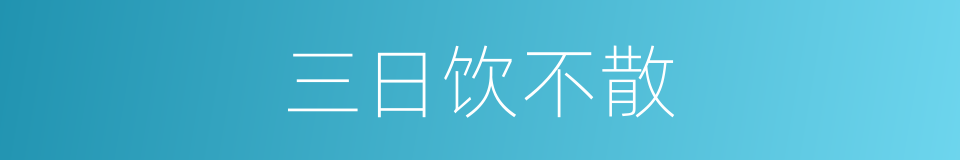 三日饮不散